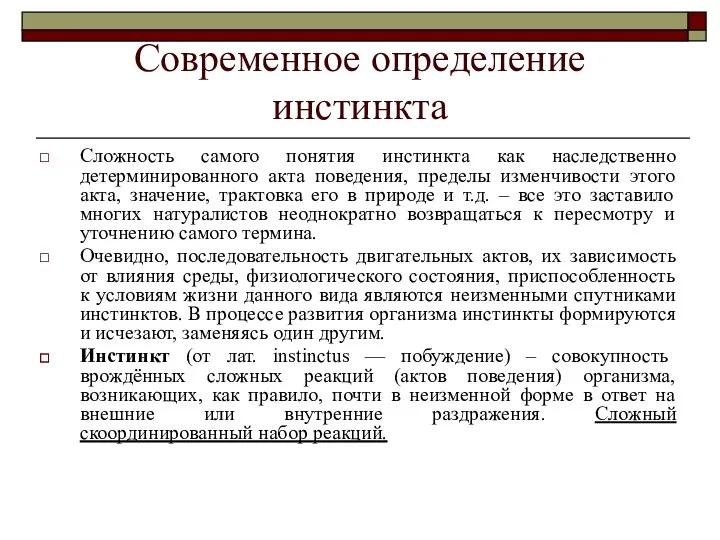 Современное определение инстинкта

Сложность самого понятия инстинкта как наследственно детерминированного акта поведения, пределы изменчивости этого акта, значение, трактовка его в природе и т.д. – все это заставило многих натуралистов неоднократно возвращаться к пересмотру и уточнению самого термина.

Очевидно, последовательность двигательных актов, их зависимость от влияния среды, физиологического состояния, приспособленность к условиям жизни данного вида являются неизменными спутниками инстинктов. В процессе развития организма инстинкты формируются и исчезают, заменяясь один другим.

Инстинкт (от лат. instinctus — побуждение) – совокупность врождённых сложных реакций (актов поведения) организма, возникающих, как правило, почти в неизменной форме в ответ на внешние или внутренние раздражения. Сложный скоординированный набор реакций.